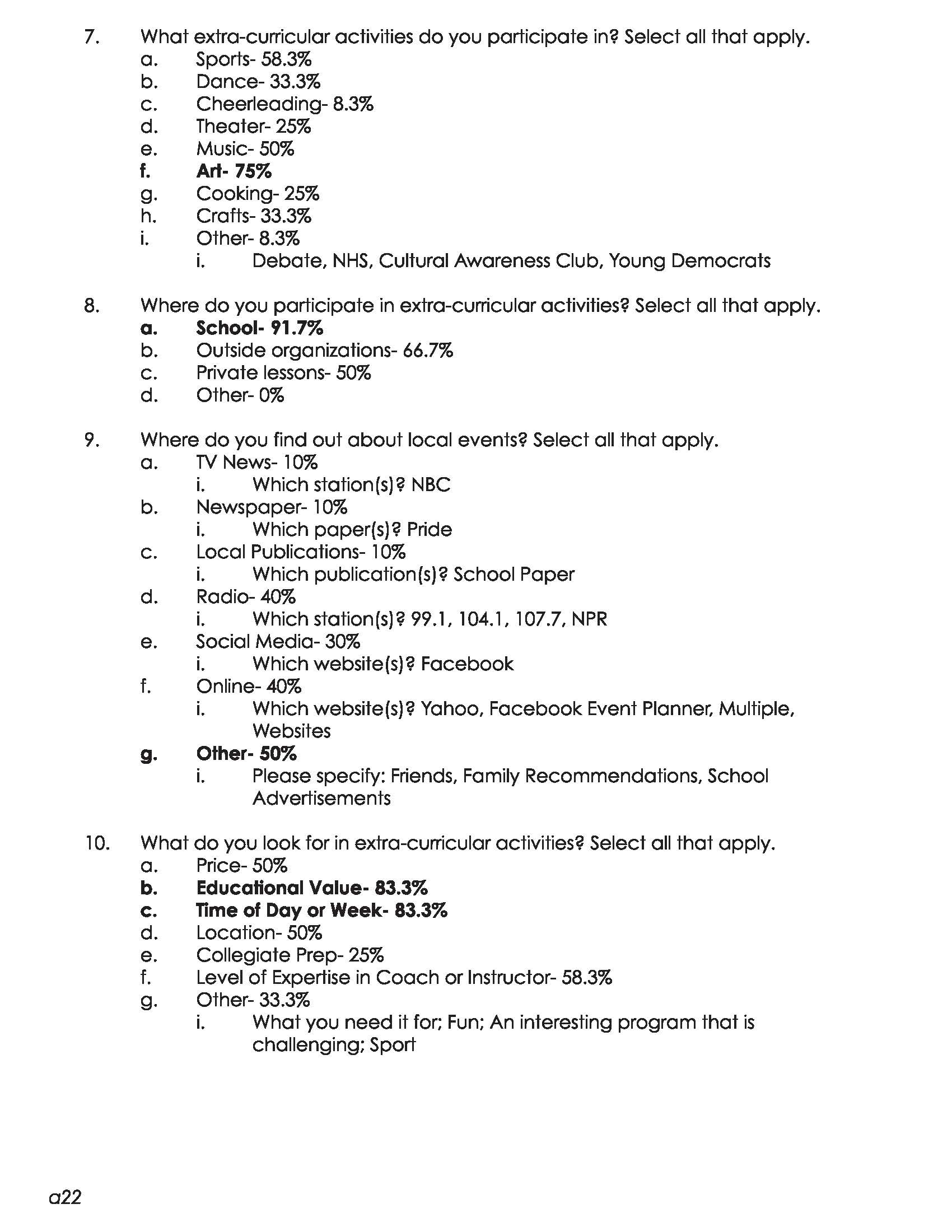 7. What extra-curricular activities do you participate in? Select all that apply.
a. Sports- 58.3%
b. Dance- 33.3%
c. Cheerleading- 8.3%
d. Theater- 25%
e. Music- 50%
f. Art- 75%
g. Cooking- 25%
h. Crafts- 33.3%
i. Other- 8.3%
i. Debate, NHS, Cultural Awareness Club, Young Democrats

8. Where do you participate in extra-curricular activities? Select all that apply.
a. School- 91.7%
b. Outside organizations- 66.7%
c. Private lessons- 50%
d. Other- 0%

9. Where do you find out about local events? Select all that apply.
a. TV News- 10%
i. Which station(s)? NBC
b. Newspaper- 10%
i. Which paper(s)? Pride
c. Local Publications- 10%
i. Which publication(s)? School Paper
d. Radio- 40%
i. Which station(s)? 99.1, 104.1, 107.7, NPR
e. Social Media- 30%
i. Which website(s)? Facebook
f. Online- 40%
i. Which website(s)? Yahoo, Facebook Event Planner, Multiple, Websites
g. Other- 50%
i. Please specify: Friends, Family Recommendations, School Advertisements

10. What do you look for in extra-curricular activities? Select all that apply.
a. Price- 50%
b. Educational Value- 83.3%
c. Time of Day or Week- 83.3%
d. Location- 50%
e. Collegiate Prep- 25%
f. Level of Expertise in Coach or Instructor- 58.3%
g. Other- 33.3%
i. What you need it for; Fun; An interesting program that is challenging; Sport

a22